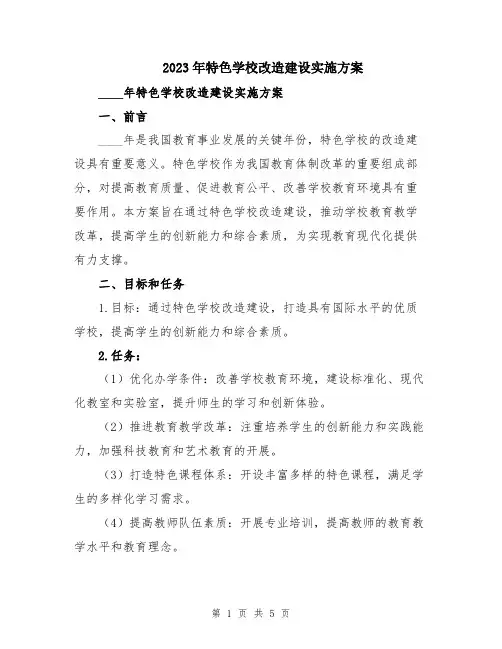 2023年特色学校改造建设实施方案

____年特色学校改造建设实施方案

一、前言

____年是我国教育事业发展的关键年份，特色学校的改造建设具有重要意义。特色学校作为我国教育体制改革的重要组成部分，对提高教育质量、促进教育公平、改善学校教育环境具有重要作用。本方案旨在通过特色学校改造建设，推动学校教育教学改革，提高学生的创新能力和综合素质，为实现教育现代化提供有力支撑。

二、目标和任务

1.目标：通过特色学校改造建设，打造具有国际水平的优质学校，提高学生的创新能力和综合素质。

2.任务：

（1）优化办学条件：改善学校教育环境，建设标准化、现代化教室和实验室，提升师生的学习和创新体验。

（2）推进教育教学改革：注重培养学生的创新能力和实践能力，加强科技教育和艺术教育的开展。

（3）打造特色课程体系：开设丰富多样的特色课程，满足学生的多样化学习需求。

（4）提高教师队伍素质：开展专业培训，提高教师的教育教学水平和教育理念。

第 1 页 共 5 页